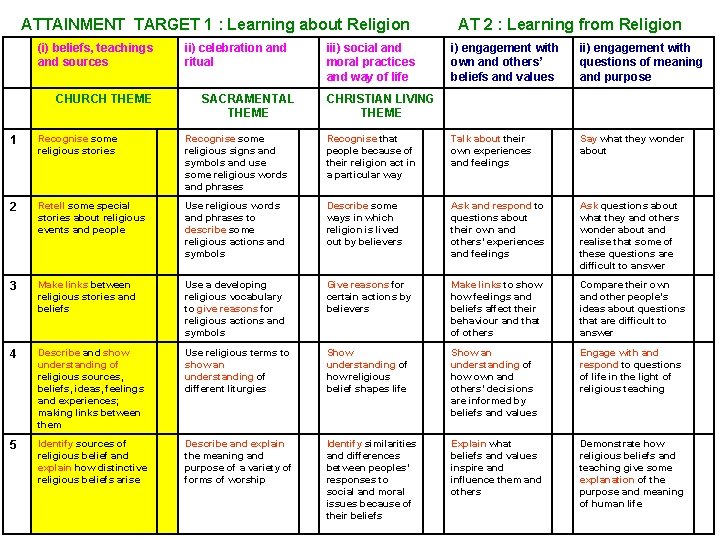 ATTAINMENT TARGET 1 : Learning about Religion AT 2 : Learning from Religion

|  | (i) beliefs, teachings and sources | ii) celebration and ritual | iii) social and moral practices and way of life | i) engagement with own and others' beliefs and values | ii) engagement with questions of meaning and purpose |
|---|---|---|---|---|---|
|  | CHURCH THEME | SACRAMENTAL THEME | CHRISTIAN LIVING THEME |  |  |
| 1 | Recognise some religious stories | Recognise some religious signs and symbols and use some religious words and phrases | Recognise that people because of their religion act in a particular way | Talk about their own experiences and feelings | Say what they wonder about |
| 2 | Retell some special stories about religious events and people | Use religious words and phrases to describe some religious actions and symbols | Describe some ways in which religion is lived out by believers | Ask and respond to questions about their own and others' experiences and feelings | Ask questions about what they and others wonder about and realise that some of these questions are difficult to answer |
| 3 | Make links between religious stories and beliefs | Use a developing religious vocabulary to give reasons for religious actions and symbols | Give reasons for certain actions by believers | Make links to show how feelings and beliefs affect their behaviour and that of others | Compare their own and other people's ideas about questions that are difficult to answer |
| 4 | Describe and show understanding of religious sources, beliefs, ideas, feelings and experiences; making links between them | Use religious terms to show an understanding of different liturgies | Show understanding of how religious belief shapes life | Show an understanding of how own and others' decisions are informed by beliefs and values | Engage with and respond to questions of life in the light of religious teaching |
| 5 | Identify sources of religious belief and explain how distinctive religious beliefs arise | Describe and explain the meaning and purpose of a variety of forms of worship | Identify similarities and differences between peoples' responses to social and moral issues because of their beliefs | Explain what beliefs and values inspire and influence them and others | Demonstrate how religious beliefs and teaching give some explanation of the purpose and meaning of human life |